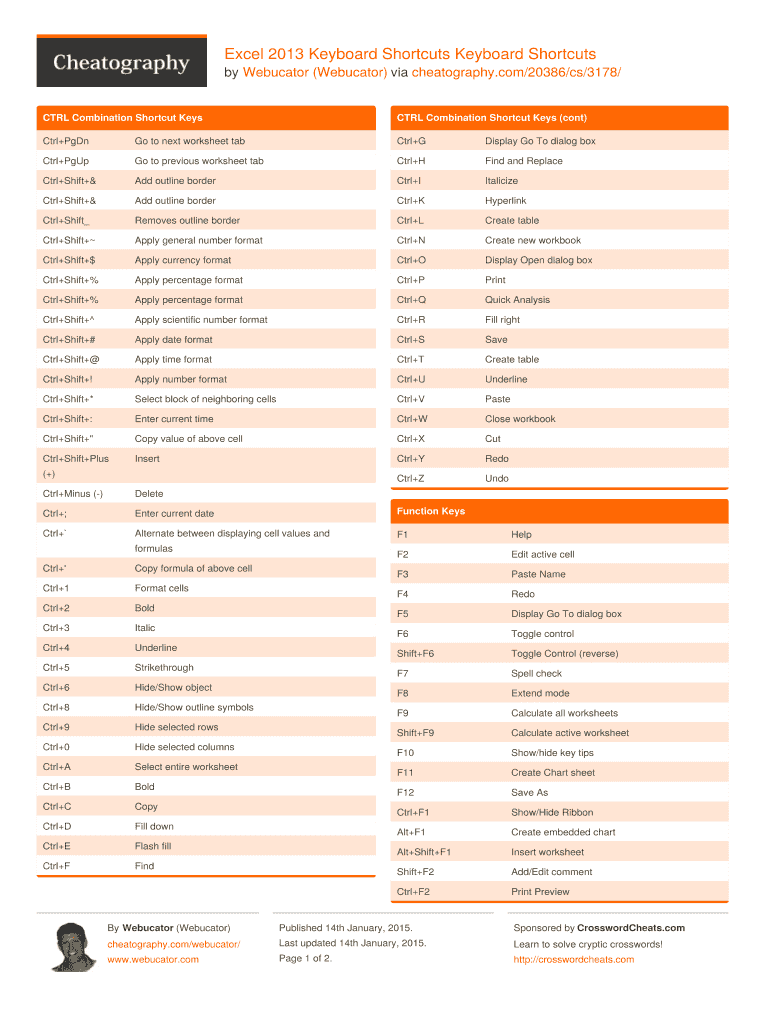 Cheatography

Excel 2013 Keyboard Shortcuts Keyboard Shortcuts
by Webucator (Webucator) via cheatography.com/20386/cs/3178/

CTRL Combination Shortcut Keys

| | |
|---|---|
| Ctrl+PgDn | Go to next worksheet tab |
| Ctrl+PgUp | Go to previous worksheet tab |
| Ctrl+Shift+& | Add outline border |
| Ctrl+Shift+& | Add outline border |
| Ctrl+Shift_ | Removes outline border |
| Ctrl+Shift+~ | Apply general number format |
| Ctrl+Shift+$ | Apply currency format |
| Ctrl+Shift+% | Apply percentage format |
| Ctrl+Shift+% | Apply percentage format |
| Ctrl+Shift+^ | Apply scientific number format |
| Ctrl+Shift+# | Apply date format |
| Ctrl+Shift+@ | Apply time format |
| Ctrl+Shift+! | Apply number format |
| Ctrl+Shift+* | Select block of neighboring cells |
| Ctrl+Shift+: | Enter current time |
| Ctrl+Shift+" | Copy value of above cell |
| Ctrl+Shift+Plus (+) | Insert |
| Ctrl+Minus (-) | Delete |
| Ctrl+; | Enter current date |
| Ctrl+` | Alternate between displaying cell values and formulas |
| Ctrl+' | Copy formula of above cell |
| Ctrl+1 | Format cells |
| Ctrl+2 | Bold |
| Ctrl+3 | Italic |
| Ctrl+4 | Underline |
| Ctrl+5 | Strikethrough |
| Ctrl+6 | Hide/Show object |
| Ctrl+8 | Hide/Show outline symbols |
| Ctrl+9 | Hide selected rows |
| Ctrl+0 | Hide selected columns |
| Ctrl+A | Select entire worksheet |
| Ctrl+B | Bold |
| Ctrl+C | Copy |
| Ctrl+D | Fill down |
| Ctrl+E | Flash fill |
| Ctrl+F | Find |

CTRL Combination Shortcut Keys (cont)

| | |
|---|---|
| Ctrl+G | Display Go To dialog box |
| Ctrl+H | Find and Replace |
| Ctrl+I | Italicize |
| Ctrl+K | Hyperlink |
| Ctrl+L | Create table |
| Ctrl+N | Create new workbook |
| Ctrl+O | Display Open dialog box |
| Ctrl+P | Print |
| Ctrl+Q | Quick Analysis |
| Ctrl+R | Fill right |
| Ctrl+S | Save |
| Ctrl+T | Create table |
| Ctrl+U | Underline |
| Ctrl+V | Paste |
| Ctrl+W | Close workbook |
| Ctrl+X | Cut |
| Ctrl+Y | Redo |
| Ctrl+Z | Undo |

Function Keys

| | |
|---|---|
| F1 | Help |
| F2 | Edit active cell |
| F3 | Paste Name |
| F4 | Redo |
| F5 | Display Go To dialog box |
| F6 | Toggle control |
| Shift+F6 | Toggle Control (reverse) |
| F7 | Spell check |
| F8 | Extend mode |
| F9 | Calculate all worksheets |
| Shift+F9 | Calculate active worksheet |
| F10 | Show/hide key tips |
| F11 | Create Chart sheet |
| F12 | Save As |
| Ctrl+F1 | Show/Hide Ribbon |
| Alt+F1 | Create embedded chart |
| Alt+Shift+F1 | Insert worksheet |
| Shift+F2 | Add/Edit comment |
| Ctrl+F2 | Print Preview |

By Webucator (Webucator)
cheatography.com/webucator/
www.webucator.com

Published 14th January, 2015.
Last updated 14th January, 2015.
Page 1 of 2.

Sponsored by CrosswordCheats.com
Learn to solve cryptic crosswords!
http://crosswordcheats.com